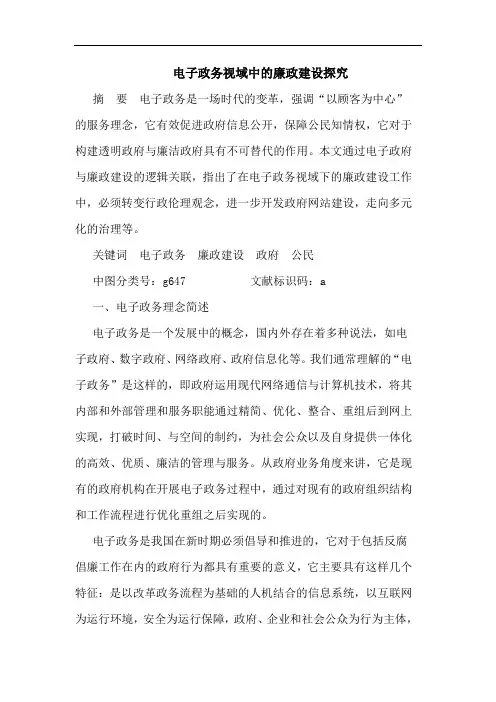 电子政务视域中的廉政建设探究

摘　要　电子政务是一场时代的变革，强调“以顾客为中心”的服务理念，它有效促进政府信息公开，保障公民知情权，它对于构建透明政府与廉洁政府具有不可替代的作用。本文通过电子政府与廉政建设的逻辑关联，指出了在电子政务视域下的廉政建设工作中，必须转变行政伦理观念，进一步开发政府网站建设，走向多元化的治理等。

关键词　电子政务　廉政建设　政府　公民

中图分类号：g647　　　　文献标识码：a

一、电子政务理念简述

电子政务是一个发展中的概念，国内外存在着多种说法，如电子政府、数字政府、网络政府、政府信息化等。我们通常理解的“电子政务”是这样的，即政府运用现代网络通信与计算机技术，将其内部和外部管理和服务职能通过精简、优化、整合、重组后到网上实现，打破时间、与空间的制约，为社会公众以及自身提供一体化的高效、优质、廉洁的管理与服务。从政府业务角度来讲，它是现有的政府机构在开展电子政务过程中，通过对现有的政府组织结构和工作流程进行优化重组之后实现的。

电子政务是我国在新时期必须倡导和推进的，它对于包括反腐倡廉工作在内的政府行为都具有重要的意义，它主要具有这样几个特征：是以改革政务流程为基础的人机结合的信息系统，以互联网为运行环境，安全为运行保障，政府、企业和社会公众为行为主体，